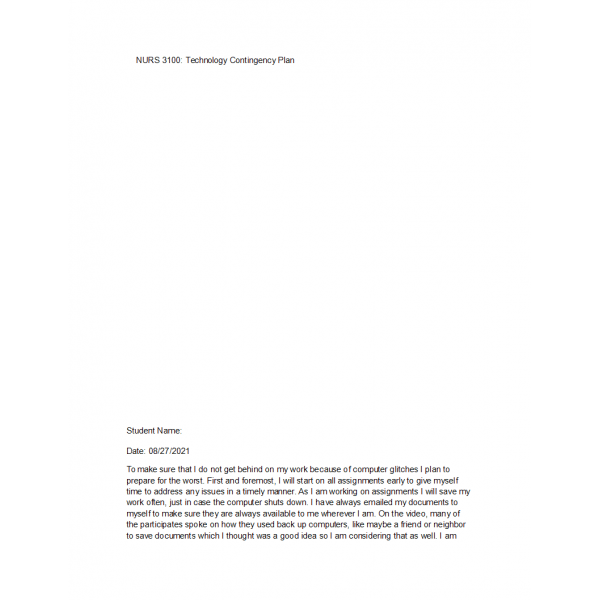 NURS 3100: Technology Contingency Plan

Student Name:

Date: 08/27/2021

To make sure that I do not get behind on my work because of computer glitches I plan to prepare for the worst. First and foremost, I will start on all assignments early to give myself time to address any issues in a timely manner. As I am working on assignments I will save my work often, just in case the computer shuts down. I have always emailed my documents to myself to make sure they are always available to me wherever I am. On the video, many of the participates spoke on how they used back up computers, like maybe a friend or neighbor to save documents which I thought was a good idea so I am considering that as well. I am